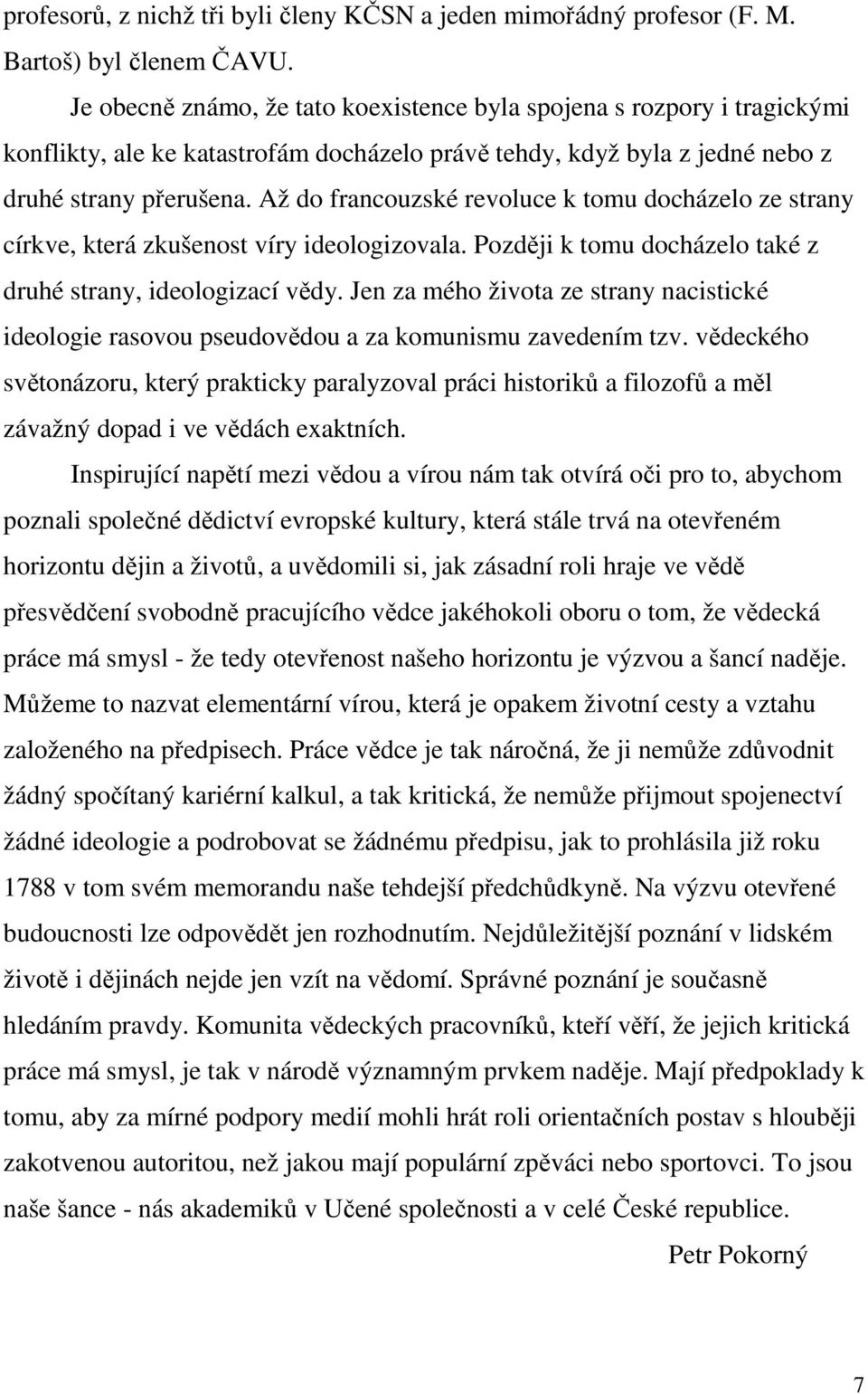 profesorů, z nichž tři byli členy KČSN a jeden mimořádný profesor (F. M. Bartoš) byl členem ČAVU.

Je obecně známo, že tato koexistence byla spojena s rozpory i tragickými konflikty, ale ke katastrofám docházelo právě tehdy, když byla z jedné nebo z druhé strany přerušena. Až do francouzské revoluce k tomu docházelo ze strany církve, která zkušenost víry ideologizovala. Později k tomu docházelo také z druhé strany, ideologizací vědy. Jen za mého života ze strany nacistické ideologie rasovou pseudovědou a za komunismu zavedením tzv. vědeckého světonázoru, který prakticky paralyzoval práci historiků a filozofů a měl závažný dopad i ve vědách exaktních.

Inspirující napětí mezi vědou a vírou nám tak otvírá oči pro to, abychom poznali společné dědictví evropské kultury, která stále trvá na otevřeném horizontu dějin a životů, a uvědomili si, jak zásadní roli hraje ve vědě přesvědčení svobodně pracujícího vědce jakéhokoli oboru o tom, že vědecká práce má smysl - že tedy otevřenost našeho horizontu je výzvou a šancí naděje. Můžeme to nazvat elementární vírou, která je opakem životní cesty a vztahu založeného na předpisech. Práce vědce je tak náročná, že ji nemůže zdůvodnit žádný spočítaný kariérní kalkul, a tak kritická, že nemůže přijmout spojenectví žádné ideologie a podrobovat se žádnému předpisu, jak to prohlásila již roku 1788 v tom svém memorandu naše tehdejší předchůdkyně. Na výzvu otevřené budoucnosti lze odpovědět jen rozhodnutím. Nejdůležitější poznání v lidském životě i dějinách nejde jen vzít na vědomí. Správné poznání je současně hledáním pravdy. Komunita vědeckých pracovníků, kteří věří, že jejich kritická práce má smysl, je tak v národě významným prvkem naděje. Mají předpoklady k tomu, aby za mírné podpory medií mohli hrát roli orientačních postav s hlouběji zakotvenou autoritou, než jakou mají populární zpěváci nebo sportovci. To jsou naše šance - nás akademiků v Učené společnosti a v celé České republice.

Petr Pokorný

7